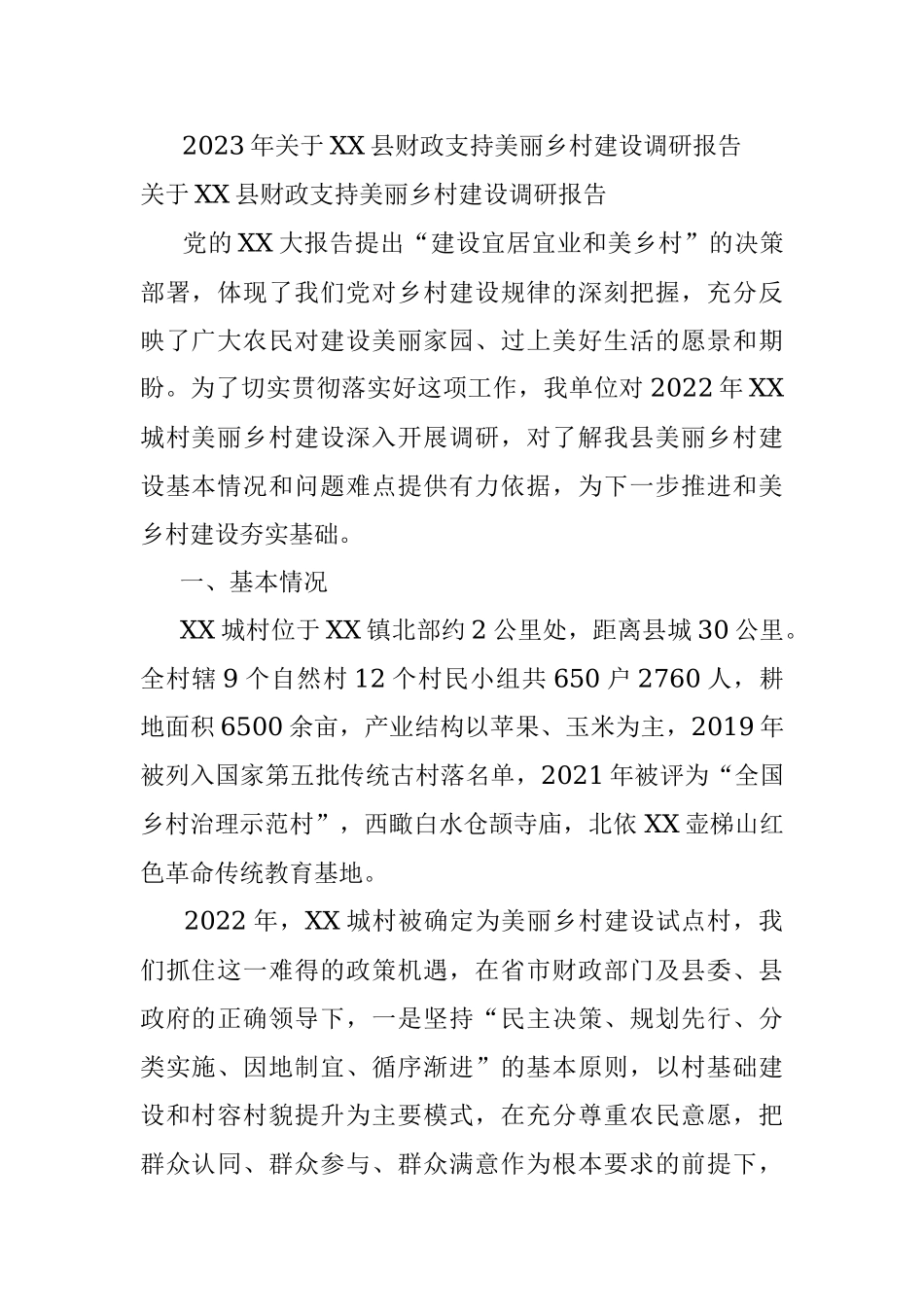 2023年关于XX县财政支持美丽乡村建设调研报告

关于XX县财政支持美丽乡村建设调研报告

党的XX大报告提出“建设宜居宜业和美乡村”的决策部署，体现了我们党对乡村建设规律的深刻把握，充分反映了广大农民对建设美丽家园、过上美好生活的愿景和期盼。为了切实贯彻落实好这项工作，我单位对2022年XX城村美丽乡村建设深入开展调研，对了解我县美丽乡村建设基本情况和问题难点提供有力依据，为下一步推进和美乡村建设夯实基础。

一、基本情况

XX城村位于XX镇北部约2公里处，距离县城30公里。全村辖9个自然村12个村民小组共650户2760人，耕地面积6500余亩，产业结构以苹果、玉米为主，2019年被列入国家第五批传统古村落名单，2021年被评为“全国乡村治理示范村”，西瞰白水仓颉寺庙，北依XX壶梯山红色革命传统教育基地。

2022年，XX城村被确定为美丽乡村建设试点村，我们抓住这一难得的政策机遇，在省市财政部门及县委、县政府的正确领导下，一是坚持“民主决策、规划先行、分类实施、因地制宜、循序渐进”的基本原则，以村基础建设和村容村貌提升为主要模式，在充分尊重农民意愿，把群众认同、群众参与、群众满意作为根本要求的前提下，